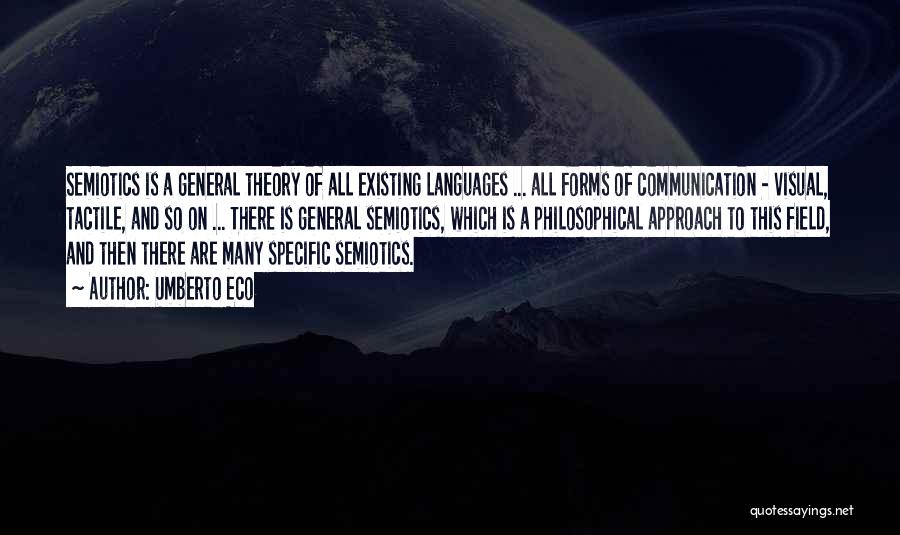 SEMIOTICS IS A GENERAL THEORY OF ALL EXISTING LANGUAGES ... ALL FORMS OF COMMUNICATION - VISUAL, TACTILE, AND SO ON ... THERE IS GENERAL SEMIOTICS, WHICH IS A PHILOSOPHICAL APPROACH TO THIS FIELD, AND THEN THERE ARE MANY SPECIFIC SEMIOTICS.

~ AUTHOR: UMBERTO ECO

quotessayings.net